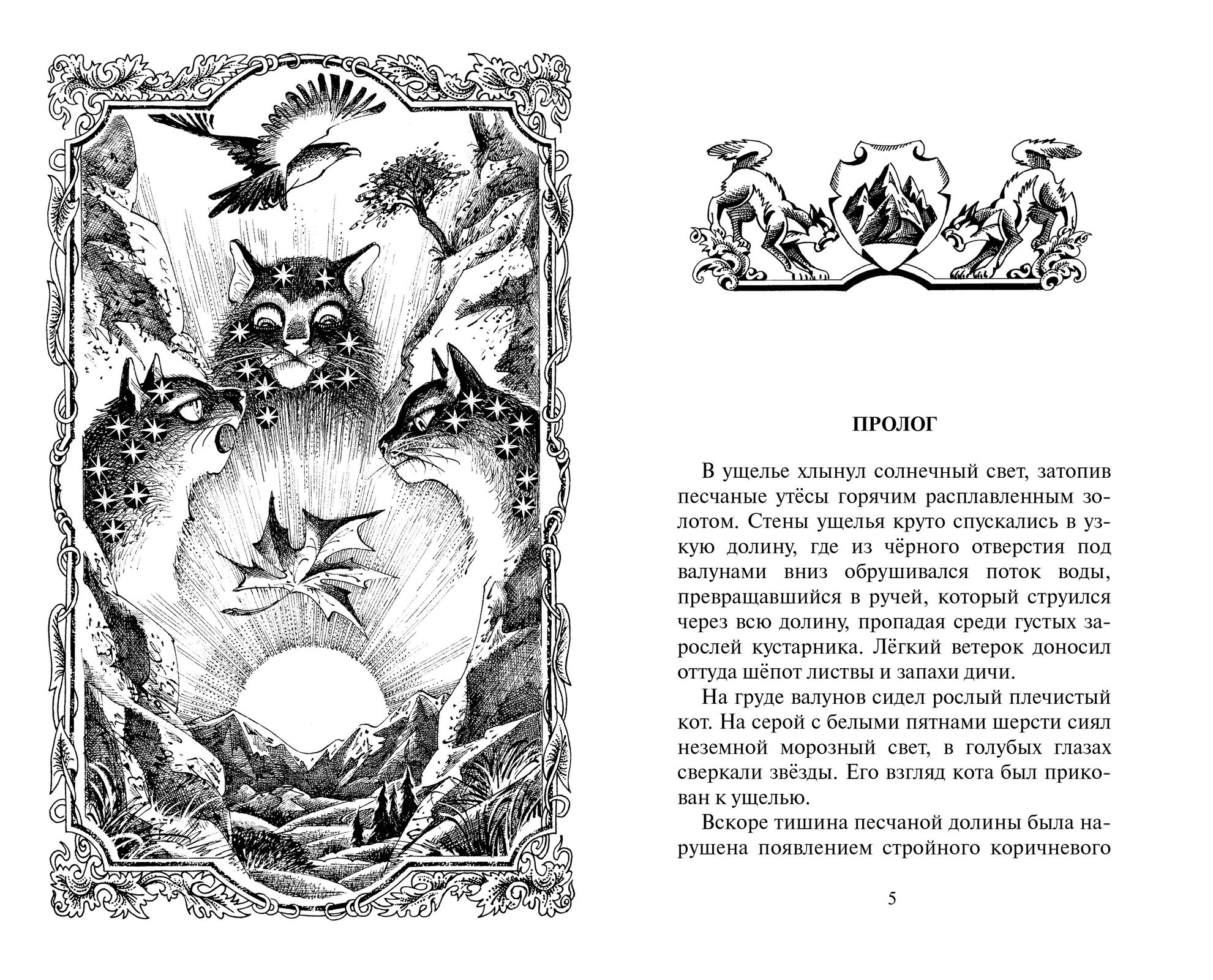 ПРОЛОГ

В ущелье хлынул солнечный свет, затопив песчаные утёсы горячим расплавленным золотом. Стены ущелья круто спускались в узкую долину, где из чёрного отверстия под валунами вниз обрушивался поток воды, превращавшийся в ручей, который струился через всю долину, пропадая среди густых зарослей кустарника. Лёгкий ветерок доносил оттуда шёпот листвы и запахи дичи.

На груде валунов сидел рослый плечистый кот. На серой с белыми пятнами шерсти сиял неземной морозный свет, в голубых глазах сверкали звёзды. Его взгляд кота был прикован к ущелью.

Вскоре тишина песчаной долины была нарушена появлением стройного коричневого

5